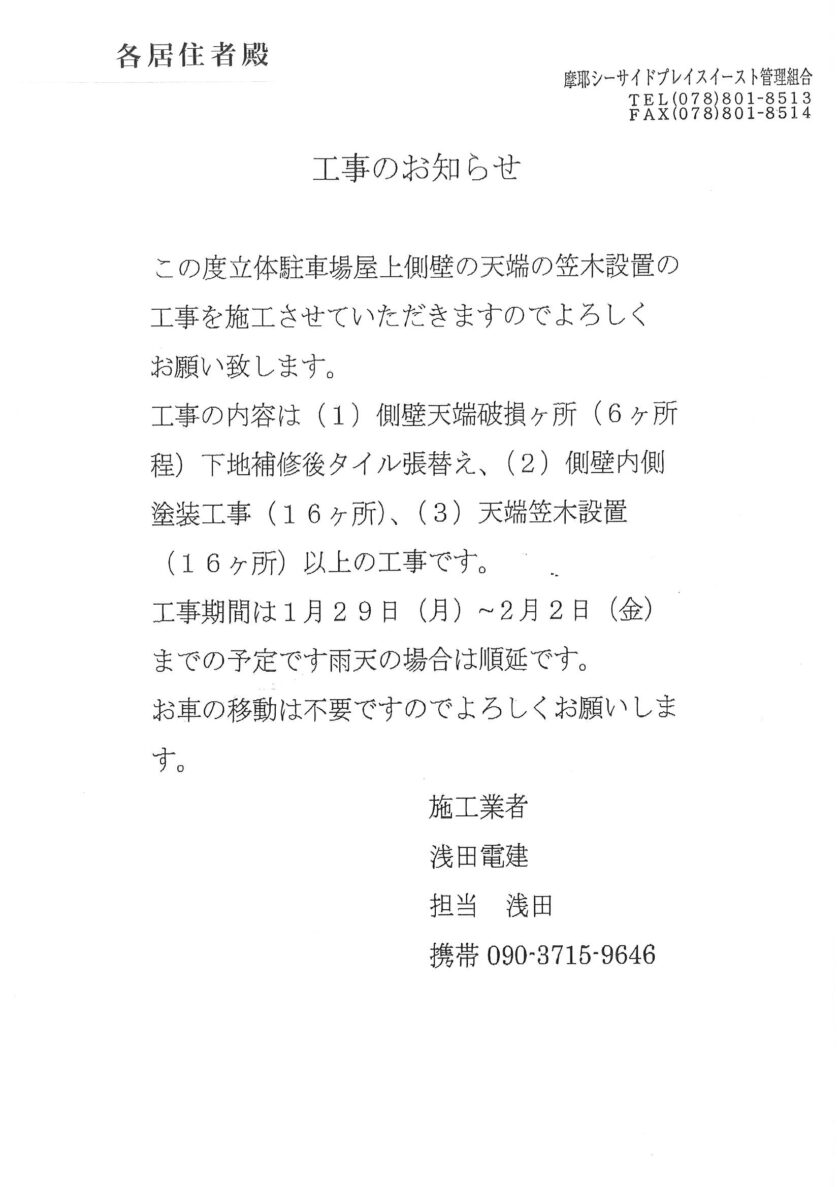 各居住者殿

摩耶シーサイドプレイスイースト管理組合
TEL(078)801-8513
FAX(078)801-8514

工事のお知らせ

この度立体駐車場屋上側壁の天端の笠木設置の工事を施工させていただきますのでよろしくお願い致します。

工事の内容は（1）側壁天端破損ヶ所（6ヶ所程）下地補修後タイル張替え、（2）側壁内側塗装工事（16ヶ所）、（3）天端笠木設置（16ヶ所）以上の工事です。

工事期間は1月29日（月）~2月2日（金）までの予定です雨天の場合は順延です。

お車の移動は不要ですのでよろしくお願いします。

施工業者
浅田電建
担当 浅田
携帯090-3715-9646